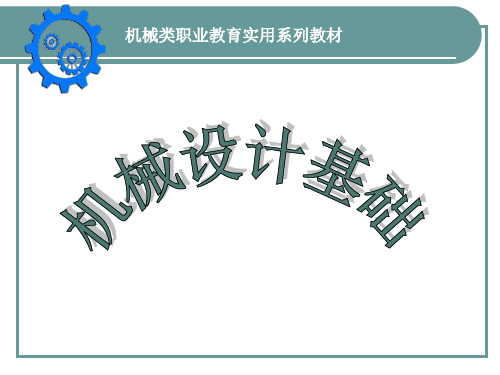 机械类职业教育实用系列教材

机械设计基础